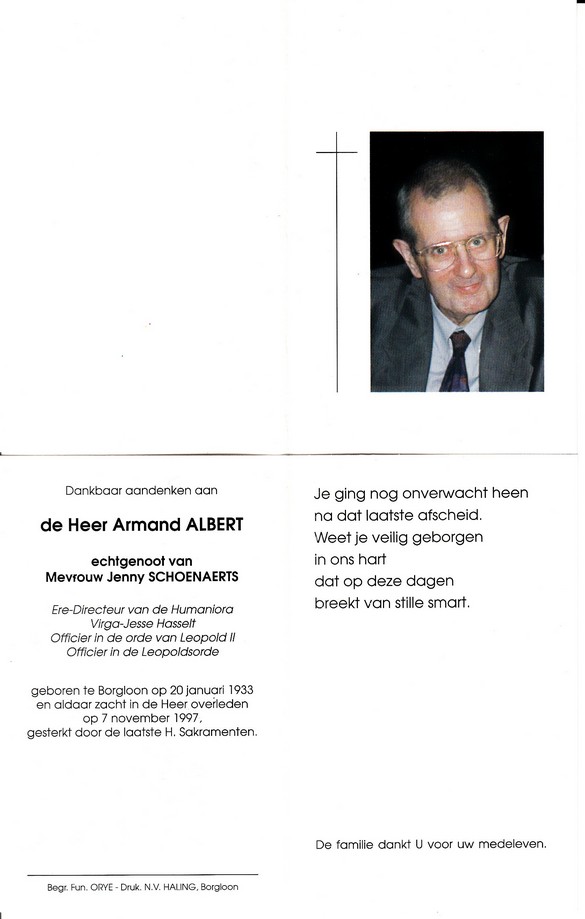 Dankbaar aandenken aan

de Heer Armand ALBERT

echtgenoot van
Mevrouw Jenny SCHOENAERTS

Ere-Directeur van de Humaniora
Virga-Jesse Hasselt
Officier in de orde van Leopold II
Officier in de Leopoldsorde

geboren te Borgloon op 20 januari 1933
en aldaar zacht in de Heer overleden
op 7 november 1997,
gesterkt door de laatste H. Sakramenten.

Begr. Fun. ORYE - Druk. N.V. HALING, Borgloon

Je ging nog onverwacht heen
na dat laatste afscheid.
Weet je veilig geborgen
in ons hart
dat op deze dagen
breekt van stille smart.

De familie dankt U voor uw medeleven.